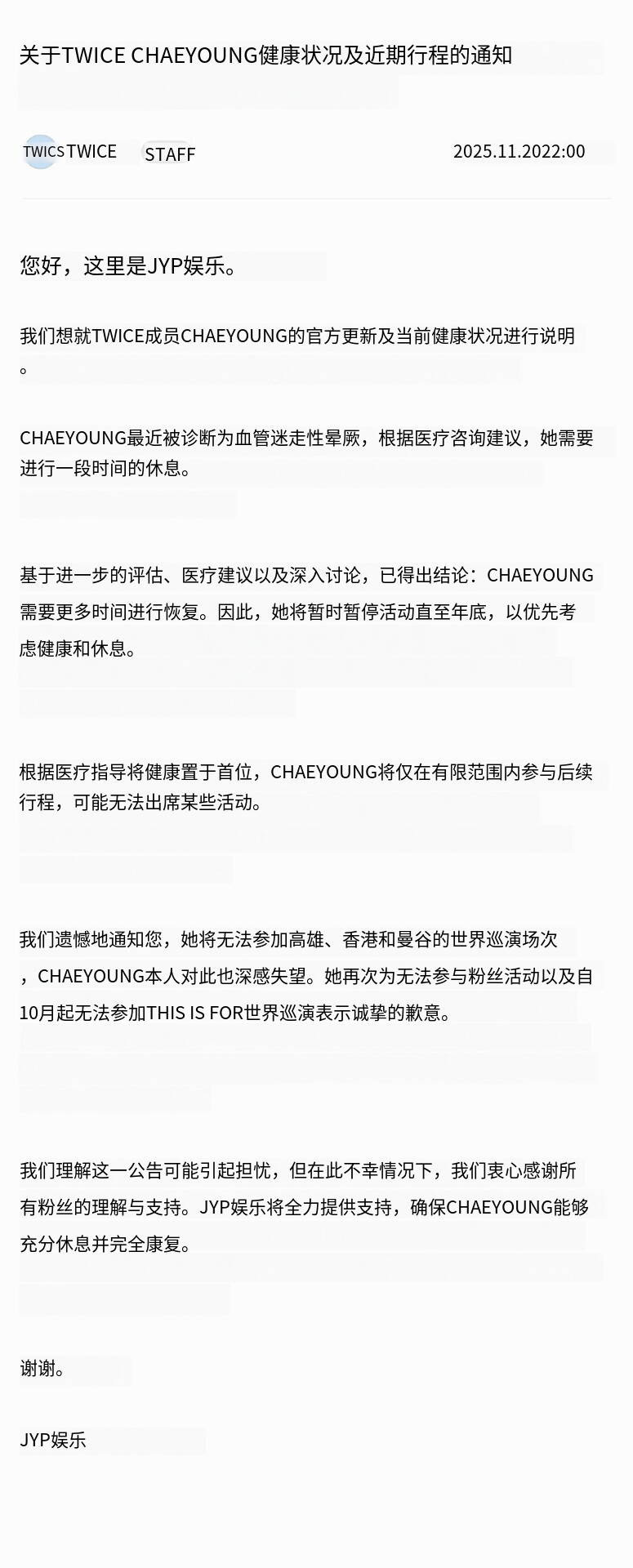 关于TWICE CHAEYOUNG健康状况及近期行程的通知

TWICS TWICE STAFF 2025.11.2022:00

您好，这里是JYP娱乐。

我们想就TWICE成员CHAEYOUNG的官方更新及当前健康状况进行说明。

CHAEYOUNG最近被诊断为血管迷走性晕厥，根据医疗咨询建议，她需要进行一段时间的休息。

基于进一步的评估、医疗建议以及深入讨论，已得出结论：CHAEYOUNG需要更多时间进行恢复。因此，她将暂时暂停活动直至年底，以优先考虑健康和休息。

根据医疗指导将健康置于首位，CHAEYOUNG将仅在有限范围内参与后续行程，可能无法出席某些活动。

我们遗憾地通知您，她将无法参加高雄、香港和曼谷的世界巡演场次，CHAEYOUNG本人对此也深感失望。她再次为无法参与粉丝活动以及自10月起无法参加THIS IS FOR世界巡演表示诚挚的歉意。

我们理解这一公告可能引起担忧，但在此不幸情况下，我们衷心感谢所有粉丝的理解与支持。JYP娱乐将全力提供支持，确保CHAEYOUNG能够充分休息并完全康复。

谢谢。

JYP娱乐